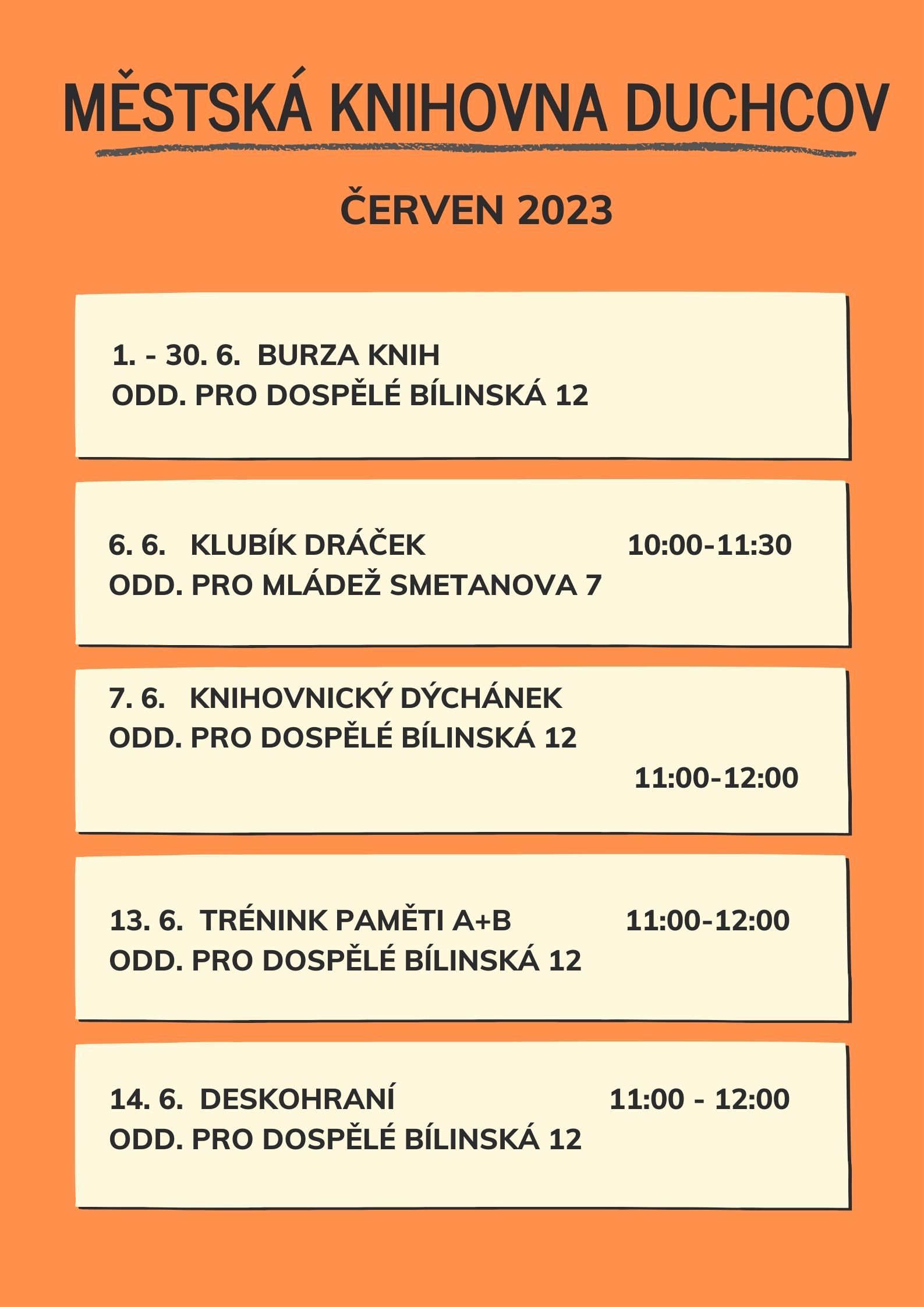 MĚSTSKÁ KNIHOVNA DUCHCOV

ČERVEN 2023

1. - 30. 6. BURZA KNIH
ODD. PRO DOSPĚLÉ BÍLINSKÁ 12

6. 6. KLUBÍK DRÁČEK 10:00-11:30
ODD. PRO MLÁDEŽ SMETANOVA 7

7. 6. KNIHOVNICKÝ DÝCHÁNEK
ODD. PRO DOSPĚLÉ BÍLINSKÁ 12
11:00-12:00

13. 6. TRÉNINK PAMĚTI A+B 11:00-12:00
ODD. PRO DOSPĚLÉ BÍLINSKÁ 12

14. 6. DESKOHRANÍ 11:00 - 12:00
ODD. PRO DOSPĚLÉ BÍLINSKÁ 12